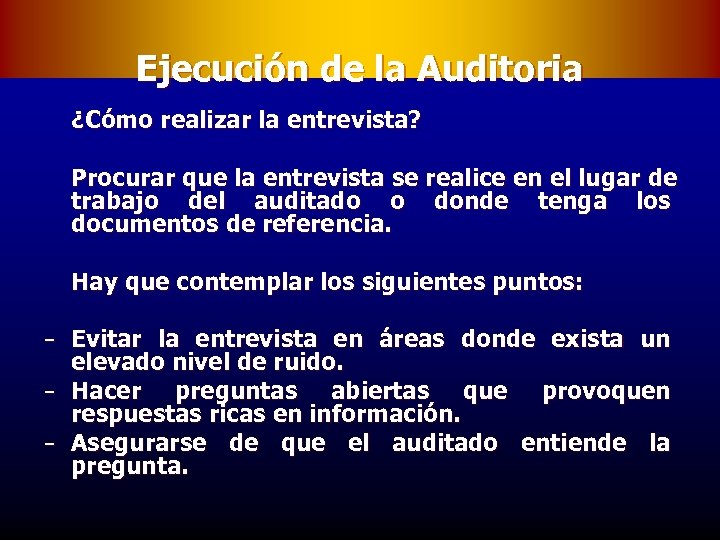 Ejecución de la Auditoria

¿Cómo realizar la entrevista?

Procurar que la entrevista se realice en el lugar de trabajo del auditado o donde tenga los documentos de referencia.

Hay que contemplar los siguientes puntos:

- Evitar la entrevista en áreas donde exista un elevado nivel de ruido.
- Hacer preguntas abiertas que provoquen respuestas ricas en información.
- Asegurarse de que el auditado entiende la pregunta.